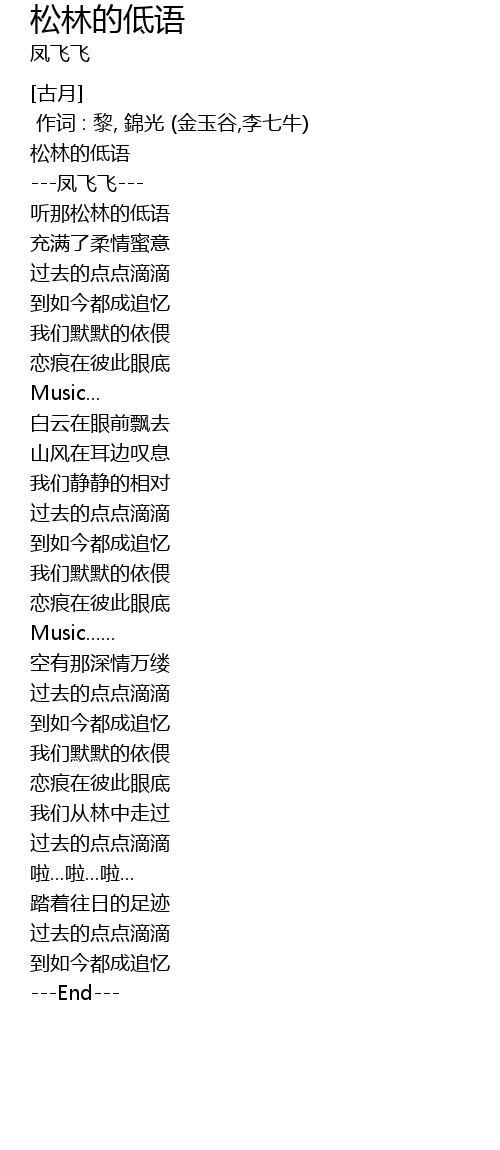 松林的低语
凤飞飞

[古月]
作词 : 黎, 錦光 (金玉谷,李七牛)
松林的低语
---凤飞飞---
听那松林的低语
充满了柔情蜜意
过去的点点滴滴
到如今都成追忆
我们默默的依偎
恋痕在彼此眼底
Music...
白云在眼前飘去
山风在耳边叹息
我们静静的相对
过去的点点滴滴
到如今都成追忆
我们默默的依偎
恋痕在彼此眼底
Music......
空有那深情万缕
过去的点点滴滴
到如今都成追忆
我们默默的依偎
恋痕在彼此眼底
我们从林中走过
过去的点点滴滴
啦...啦...啦...
踏着往日的足迹
过去的点点滴滴
到如今都成追忆
---End---